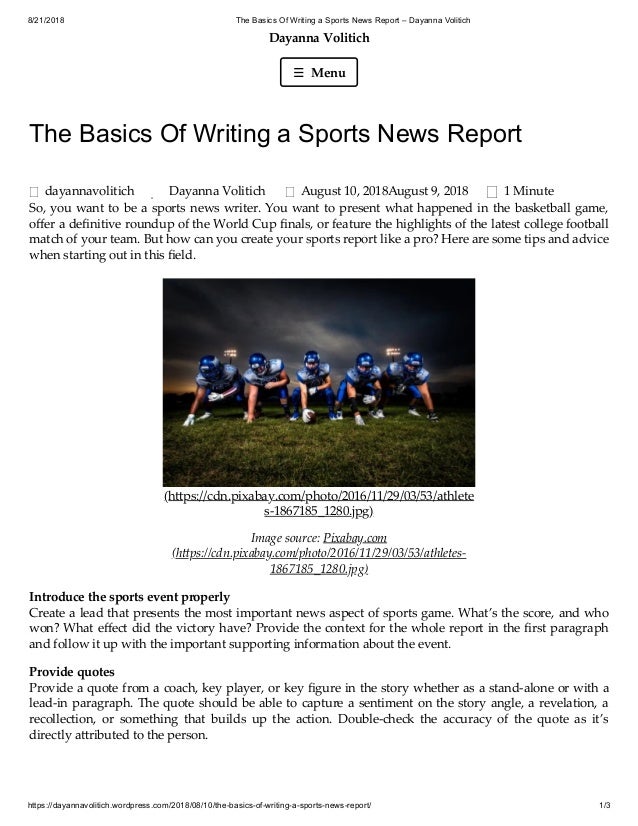 8/21/2018 The Basics Of Writing a Sports News Report – Dayanna Volitich

Dayanna Volitich

☰ Menu

The Basics Of Writing a Sports News Report

dayannavolitich Dayanna Volitich August 10, 2018August 9, 2018 1 Minute

So, you want to be a sports news writer. You want to present what happened in the basketball game, offer a definitive roundup of the World Cup finals, or feature the highlights of the latest college football match of your team. But how can you create your sports report like a pro? Here are some tips and advice when starting out in this field.

(https://cdn.pixabay.com/photo/2016/11/29/03/53/athletes-1867185_1280.jpg)

Image source: Pixabay.com (https://cdn.pixabay.com/photo/2016/11/29/03/53/athletes-1867185_1280.jpg)

Introduce the sports event properly

Create a lead that presents the most important news aspect of sports game. What's the score, and who won? What effect did the victory have? Provide the context for the whole report in the first paragraph and follow it up with the important supporting information about the event.

Provide quotes

Provide a quote from a coach, key player, or key figure in the story whether as a stand-alone or with a lead-in paragraph. The quote should be able to capture a sentiment on the story angle, a revelation, a recollection, or something that builds up the action. Double-check the accuracy of the quote as it's directly attributed to the person.

https://dayannavolitich.wordpress.com/2018/08/10/the-basics-of-writing-a-sports-news-report/ 1/3